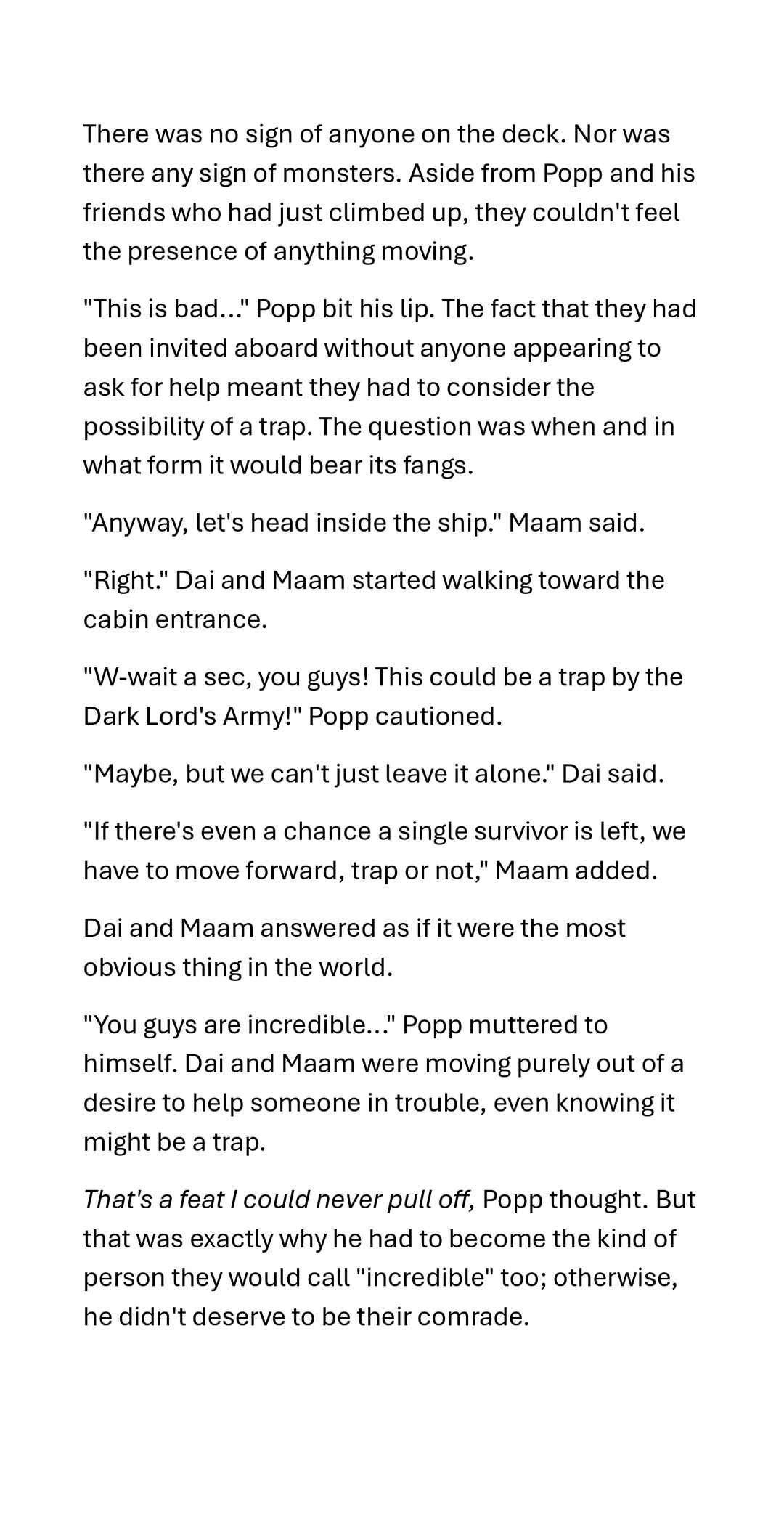 There was no sign of anyone on the deck. Nor was there any sign of monsters. Aside from Popp and his friends who had just climbed up, they couldn't feel the presence of anything moving.

"This is bad..." Popp bit his lip. The fact that they had been invited aboard without anyone appearing to ask for help meant they had to consider the possibility of a trap. The question was when and in what form it would bear its fangs.

"Anyway, let's head inside the ship." Maam said.

"Right." Dai and Maam started walking toward the cabin entrance.

"W-wait a sec, you guys! This could be a trap by the Dark Lord's Army!" Popp cautioned.

"Maybe, but we can't just leave it alone." Dai said.

"If there's even a chance a single survivor is left, we have to move forward, trap or not," Maam added.

Dai and Maam answered as if it were the most obvious thing in the world.

"You guys are incredible..." Popp muttered to himself. Dai and Maam were moving purely out of a desire to help someone in trouble, even knowing it might be a trap.

That's a feat I could never pull off, Popp thought. But that was exactly why he had to become the kind of person they would call "incredible" too; otherwise, he didn't deserve to be their comrade.